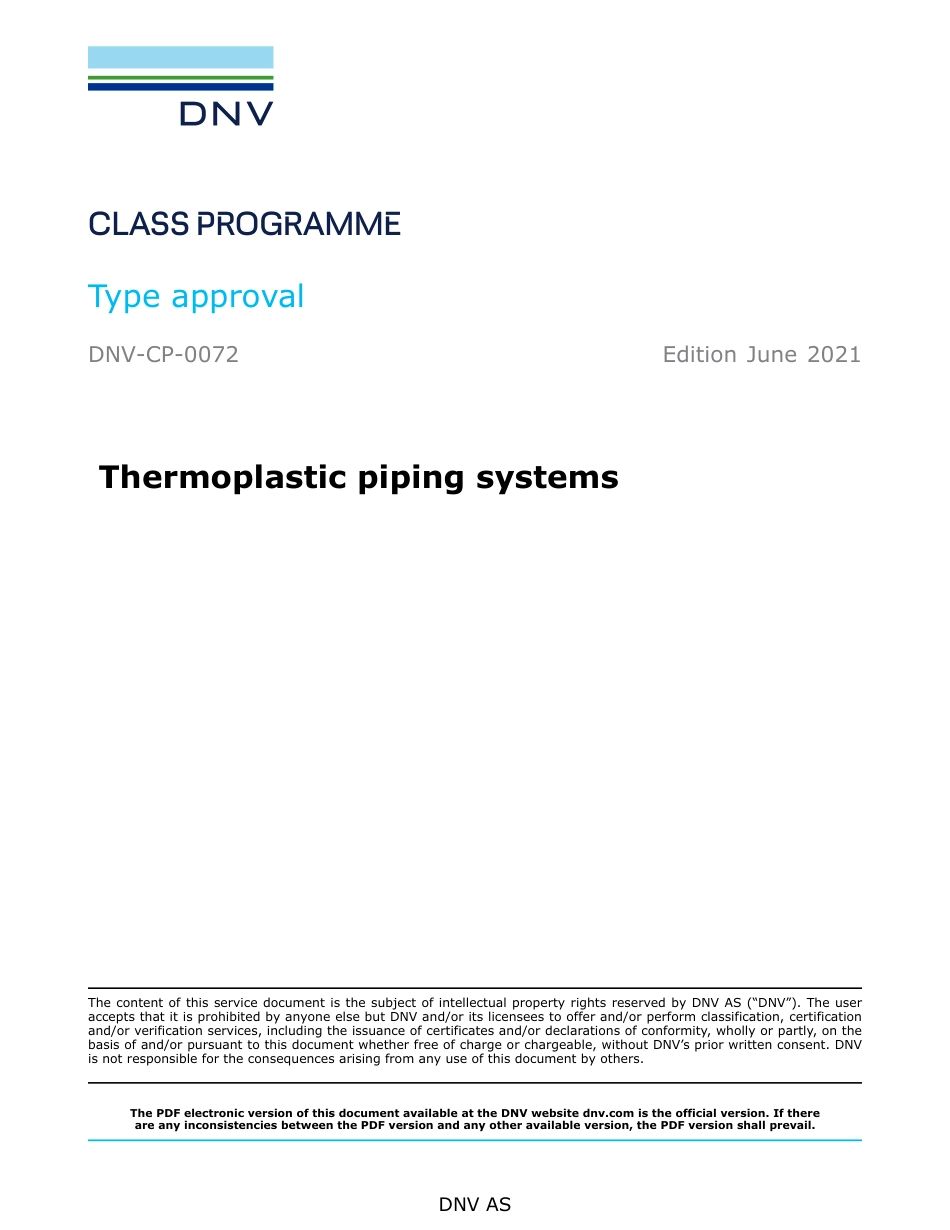 DNV

CLASS PROGRAMME

Type approval

DNV-CP-0072

Edition June 2021

Thermoplastic piping systems

The content of this service document is the subject of intellectual property rights reserved by DNV AS ("DNV"). The user accepts that it is prohibited by anyone else but DNV and/or its licensees to offer and/or perform classification, certification and/or verification services, including the issuance of certificates and/or declarations of conformity, wholly or partly, on the basis of and/or pursuant to this document whether free of charge or chargeable, without DNV's prior written consent. DNV is not responsible for the consequences arising from any use of this document by others.

The PDF electronic version of this document available at the DNV website dnv.com is the official version. If there are any inconsistencies between the PDF version and any other available version, the PDF version shall prevail.

DNV AS